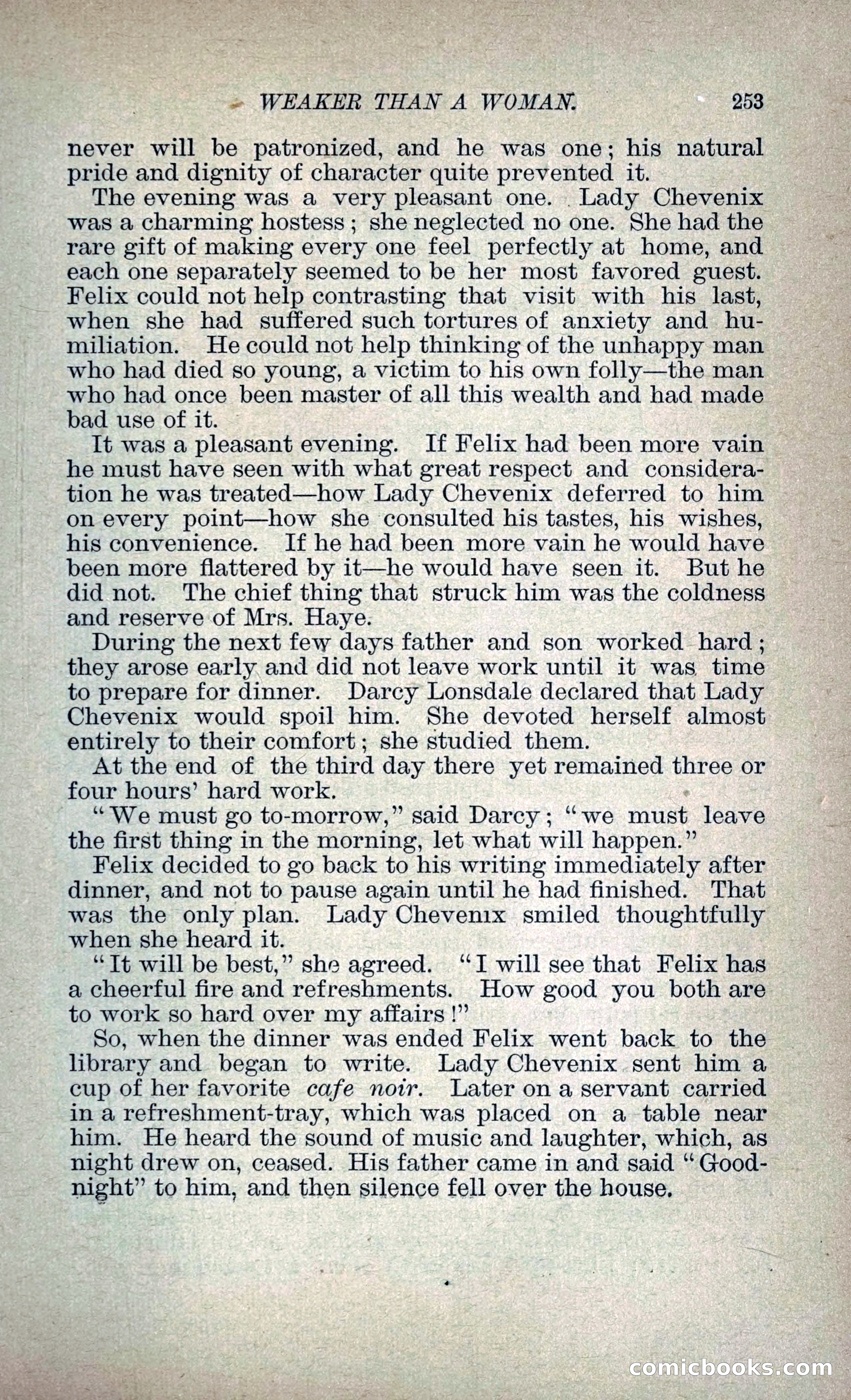 WEAKER THAN A WOMAN. 253

never will be patronized, and he was one; his natural pride and dignity of character quite prevented it.

The evening was a very pleasant one. Lady Chevenix was a charming hostess; she neglected no one. She had the rare gift of making every one feel perfectly at home, and each one separately seemed to be her most favored guest. Felix could not help contrasting that visit with his last, when she had suffered such tortures of anxiety and humiliation. He could not help thinking of the unhappy man who had died so young, a victim to his own folly—the man who had once been master of all this wealth and had made bad use of it.

It was a pleasant evening. If Felix had been more vain he must have seen with what great respect and consideration he was treated—how Lady Chevenix deferred to him on every point—how she consulted his tastes, his wishes, his convenience. If he had been more vain he would have been more flattered by it—he would have seen it. But he did not. The chief thing that struck him was the coldness and reserve of Mrs. Haye.

During the next few days father and son worked hard; they arose early and did not leave work until it was time to prepare for dinner. Darcy Lonsdale declared that Lady Chevenix would spoil him. She devoted herself almost entirely to their comfort; she studied them.

At the end of the third day there yet remained three or four hours' hard work.

"We must go to-morrow," said Darcy; "we must leave the first thing in the morning, let what will happen."

Felix decided to go back to his writing immediately after dinner, and not to pause again until he had finished. That was the only plan. Lady Chevenix smiled thoughtfully when she heard it.

"It will be best," she agreed. "I will see that Felix has a cheerful fire and refreshments. How good you both are to work so hard over my affairs!"

So, when the dinner was ended Felix went back to the library and began to write. Lady Chevenix sent him a cup of her favorite cafe noir. Later on a servant carried in a refreshment-tray, which was placed on a table near him. He heard the sound of music and laughter, which, as night drew on, ceased. His father came in and said "Good-night" to him, and then silence fell over the house.

comicbooks.com